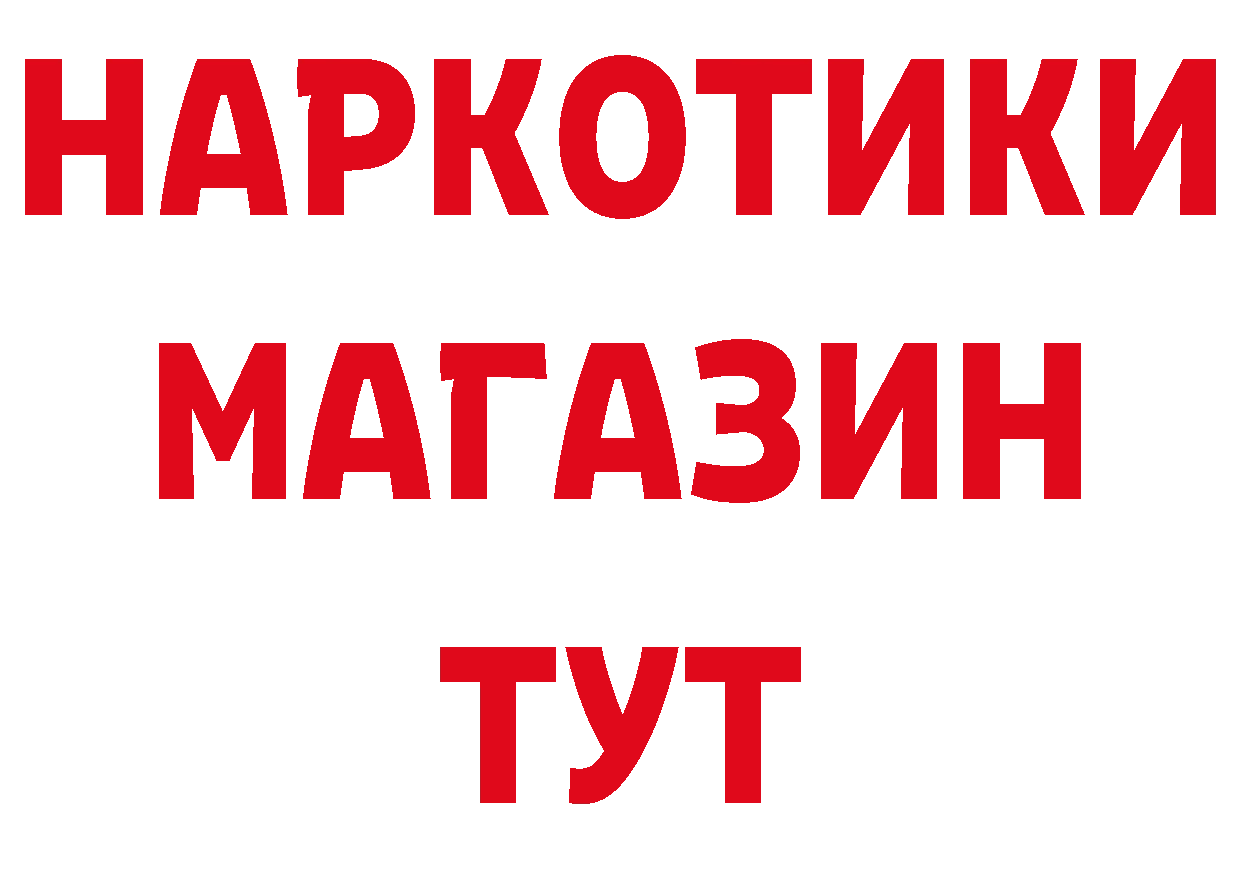 НАРКОТИКИ
МАГАЗИН
ТУТ